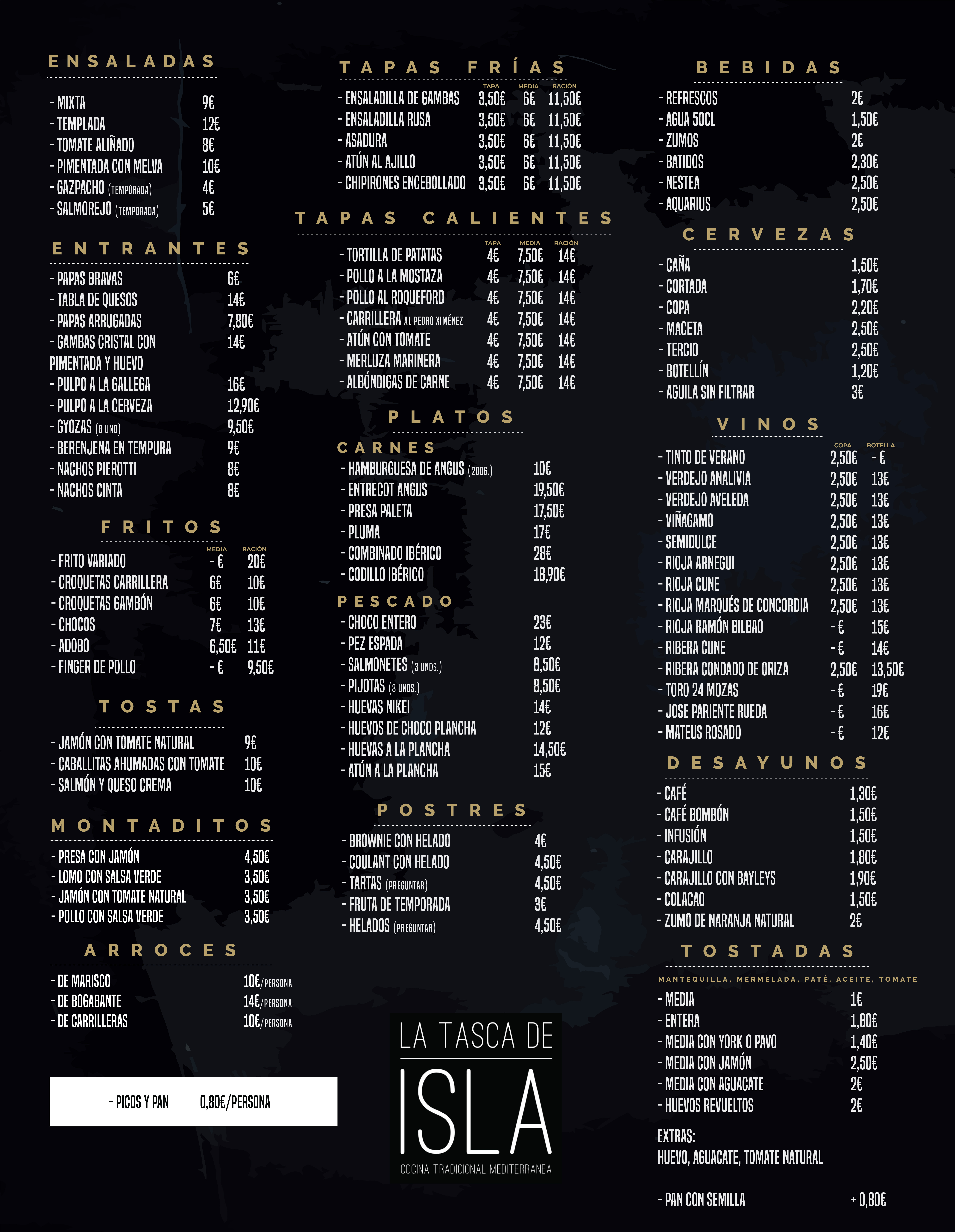 ENSALADAS

- MIXTA 9€
- TEMPLADA 12€
- TOMATE ALIÑADO 8€
- PIMENTADA CON MELVA 10€
- GAZPACHO (TEMPORADA) 4€
- SALMOREJO (TEMPORADA) 5€

ENTRANTES

- PAPAS BRAVAS 6€
- TABLA DE QUESOS 14€
- PAPAS ARRUGADAS 7,80€
- GAMBAS CRISTAL CON PIMENTADA Y HUEVO 14€
- PULPO A LA GALLEGA 16€
- PULPO A LA CERVEZA 12,90€
- GYOZAS (8 UND) 9,50€
- BERENJENA EN TEMPURA 9€
- NACHOS PIEROTTI 8€
- NACHOS CINTA 8€

FRITOS

| | MEDIA | RACIÓN |
|---|---|---|
| - FRITO VARIADO | - € | 20€ |
| - CROQUETAS CARRILLERA | 6€ | 10€ |
| - CROQUETAS GAMBÓN | 6€ | 10€ |
| - CHOCOS | 7€ | 13€ |
| - ADOBO | 6,50€ | 11€ |
| - FINGER DE POLLO | - € | 9,50€ |

TOSTAS

- JAMÓN CON TOMATE NATURAL 9€
- CABALLITAS AHUMADAS CON TOMATE 10€
- SALMÓN Y QUESO CREMA 10€

MONTADITOS

- PRESA CON JAMÓN 4,50€
- LOMO CON SALSA VERDE 3,50€
- JAMÓN CON TOMATE NATURAL 3,50€
- POLLO CON SALSA VERDE 3,50€

ARROCES

- DE MARISCO 10€/PERSONA
- DE BOGABANTE 14€/PERSONA
- DE CARRILLERAS 10€/PERSONA

- PICOS Y PAN 0,80€/PERSONA

TAPAS FRÍAS

| | TAPA | MEDIA | RACIÓN |
|---|---|---|---|
| - ENSALADILLA DE GAMBAS | 3,50€ | 6€ | 11,50€ |
| - ENSALADILLA RUSA | 3,50€ | 6€ | 11,50€ |
| - ASADURA | 3,50€ | 6€ | 11,50€ |
| - ATÚN AL AJILLO | 3,50€ | 6€ | 11,50€ |
| - CHIPIRONES ENCEBOLLADO | 3,50€ | 6€ | 11,50€ |

TAPAS CALIENTES

| | TAPA | MEDIA | RACIÓN |
|---|---|---|---|
| - TORTILLA DE PATATAS | 4€ | 7,50€ | 14€ |
| - POLLO A LA MOSTAZA | 4€ | 7,50€ | 14€ |
| - POLLO AL ROQUEFORD | 4€ | 7,50€ | 14€ |
| - CARRILLERA AL PEDRO XIMÉNEZ | 4€ | 7,50€ | 14€ |
| - ATÚN CON TOMATE | 4€ | 7,50€ | 14€ |
| - MERLUZA MARINERA | 4€ | 7,50€ | 14€ |
| - ALBÓNDIGAS DE CARNE | 4€ | 7,50€ | 14€ |

PLATOS

CARNES
- HAMBURGUESA DE ANGUS (200G.) 10€
- ENTRECOT ANGUS 19,50€
- PRESA PALETA 17,50€
- PLUMA 17€
- COMBINADO IBÉRICO 28€
- CODILLO IBÉRICO 18,90€

PESCADO
- CHOCO ENTERO 23€
- PEZ ESPADA 12€
- SALMONETES (3 UNDS.) 8,50€
- PIJOTAS (3 UNDS.) 8,50€
- HUEVAS NIKEI 14€
- HUEVOS DE CHOCO PLANCHA 12€
- HUEVAS A LA PLANCHA 14,50€
- ATÚN A LA PLANCHA 15€

POSTRES

- BROWNIE CON HELADO 4€
- COULANT CON HELADO 4,50€
- TARTAS (PREGUNTAR) 4,50€
- FRUTA DE TEMPORADA 3€
- HELADOS (PREGUNTAR) 4,50€

LA TASCA DE
ISLA
COCINA TRADICIONAL MEDITERRANEA

BEBIDAS

- REFRESCOS 2€
- AGUA 50CL 1,50€
- ZUMOS 2€
- BATIDOS 2,30€
- NESTEA 2,50€
- AQUARIUS 2,50€

CERVEZAS

- CAÑA 1,50€
- CORTADA 1,70€
- COPA 2,20€
- MACETA 2,50€
- TERCIO 2,50€
- BOTELLÍN 1,20€
- AGUILA SIN FILTRAR 3€

VINOS

| | COPA | BOTELLA |
|---|---|---|
| - TINTO DE VERANO | 2,50€ | - € |
| - VERDEJO ANALIVIA | 2,50€ | 13€ |
| - VERDEJO AVELEDA | 2,50€ | 13€ |
| - VIÑAGAMO | 2,50€ | 13€ |
| - SEMIDULCE | 2,50€ | 13€ |
| - RIOJA ARNEGUI | 2,50€ | 13€ |
| - RIOJA CUNE | 2,50€ | 13€ |
| - RIOJA MARQUÉS DE CONCORDIA | 2,50€ | 13€ |
| - RIOJA RAMÓN BILBAO | - € | 15€ |
| - RIBERA CUNE | - € | 14€ |
| - RIBERA CONDADO DE ORIZA | 2,50€ | 13,50€ |
| - TORO 24 MOZAS | - € | 19€ |
| - JOSE PARIENTE RUEDA | - € | 16€ |
| - MATEUS ROSADO | - € | 12€ |

DESAYUNOS

- CAFÉ 1,30€
- CAFÉ BOMBÓN 1,50€
- INFUSIÓN 1,50€
- CARAJILLO 1,80€
- CARAJILLO CON BAYLEYS 1,90€
- COLACAO 1,50€
- ZUMO DE NARANJA NATURAL 2€

TOSTADAS

MANTEQUILLA, MERMELADA, PATÉ, ACEITE, TOMATE
- MEDIA 1€
- ENTERA 1,80€
- MEDIA CON YORK O PAVO 1,40€
- MEDIA CON JAMÓN 2,50€
- MEDIA CON AGUACATE 2€
- HUEVOS REVUELTOS 2€

EXTRAS:
HUEVO, AGUACATE, TOMATE NATURAL

- PAN CON SEMILLA + 0,80€